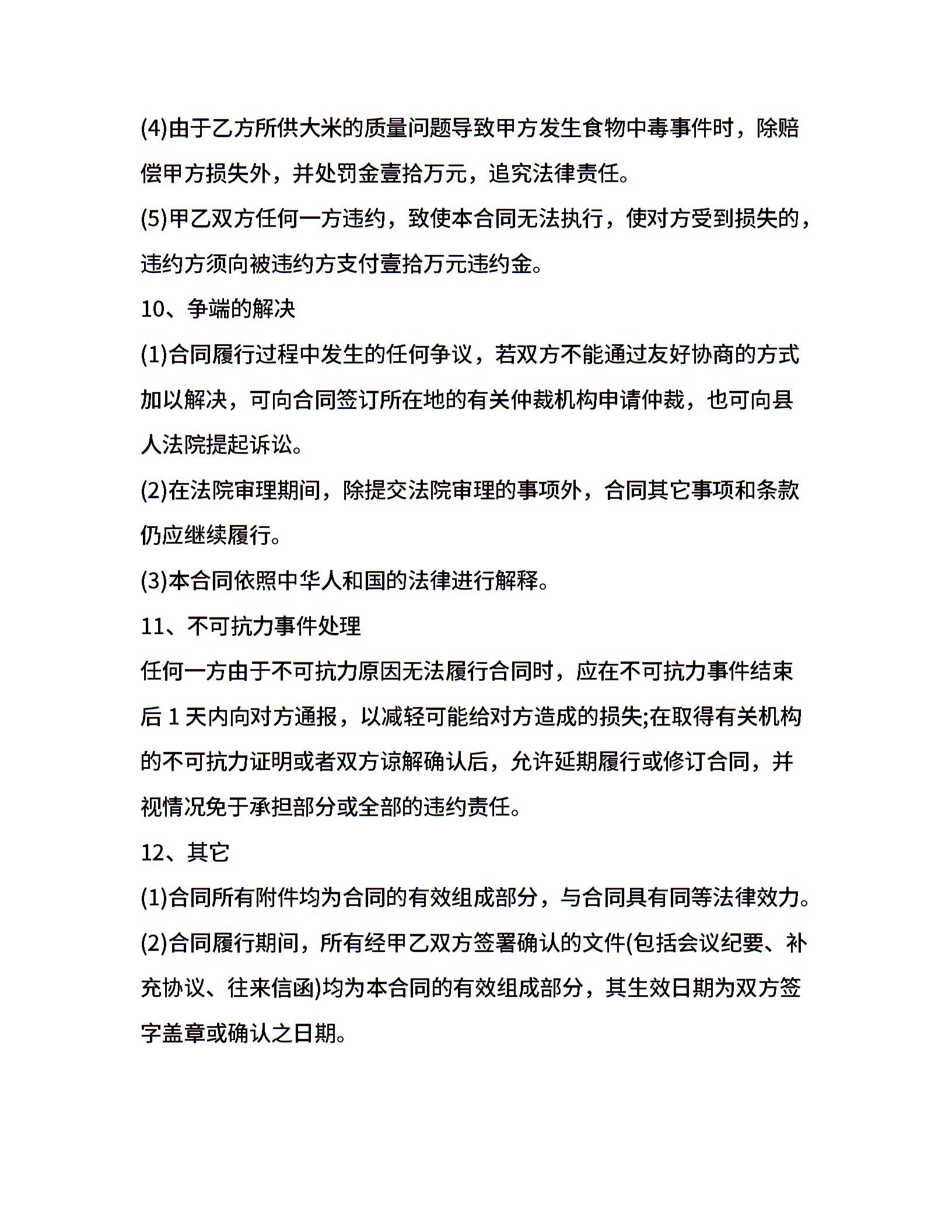 (4)由于乙方所供大米的质量问题导致甲方发生食物中毒事件时，除赔偿甲方损失外，并处罚金壹拾万元，追究法律责任。

(5)甲乙双方任何一方违约，致使本合同无法执行，使对方受到损失的，违约方须向被违约方支付壹拾万元违约金。

10、争端的解决

(1)合同履行过程中发生的任何争议，若双方不能通过友好协商的方式加以解决，可向合同签订所在地的有关仲裁机构申请仲裁，也可向县人法院提起诉讼。

(2)在法院审理期间，除提交法院审理的事项外，合同其它事项和条款仍应继续履行。

(3)本合同依照中华人和国的法律进行解释。

11、不可抗力事件处理

任何一方由于不可抗力原因无法履行合同时，应在不可抗力事件结束后 1 天内向对方通报，以减轻可能给对方造成的损失;在取得有关机构的不可抗力证明或者双方谅解确认后，允许延期履行或修订合同，并视情况免于承担部分或全部的违约责任。

12、其它

(1)合同所有附件均为合同的有效组成部分，与合同具有同等法律效力。

(2)合同履行期间，所有经甲乙双方签署确认的文件(包括会议纪要、补充协议、往来信函)均为本合同的有效组成部分，其生效日期为双方签字盖章或确认之日期。